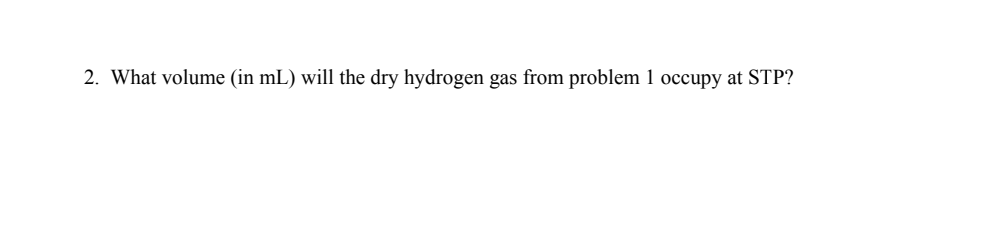 2. What volume (in mL) will the dry hydrogen gas from problem 1 occupy at STP?